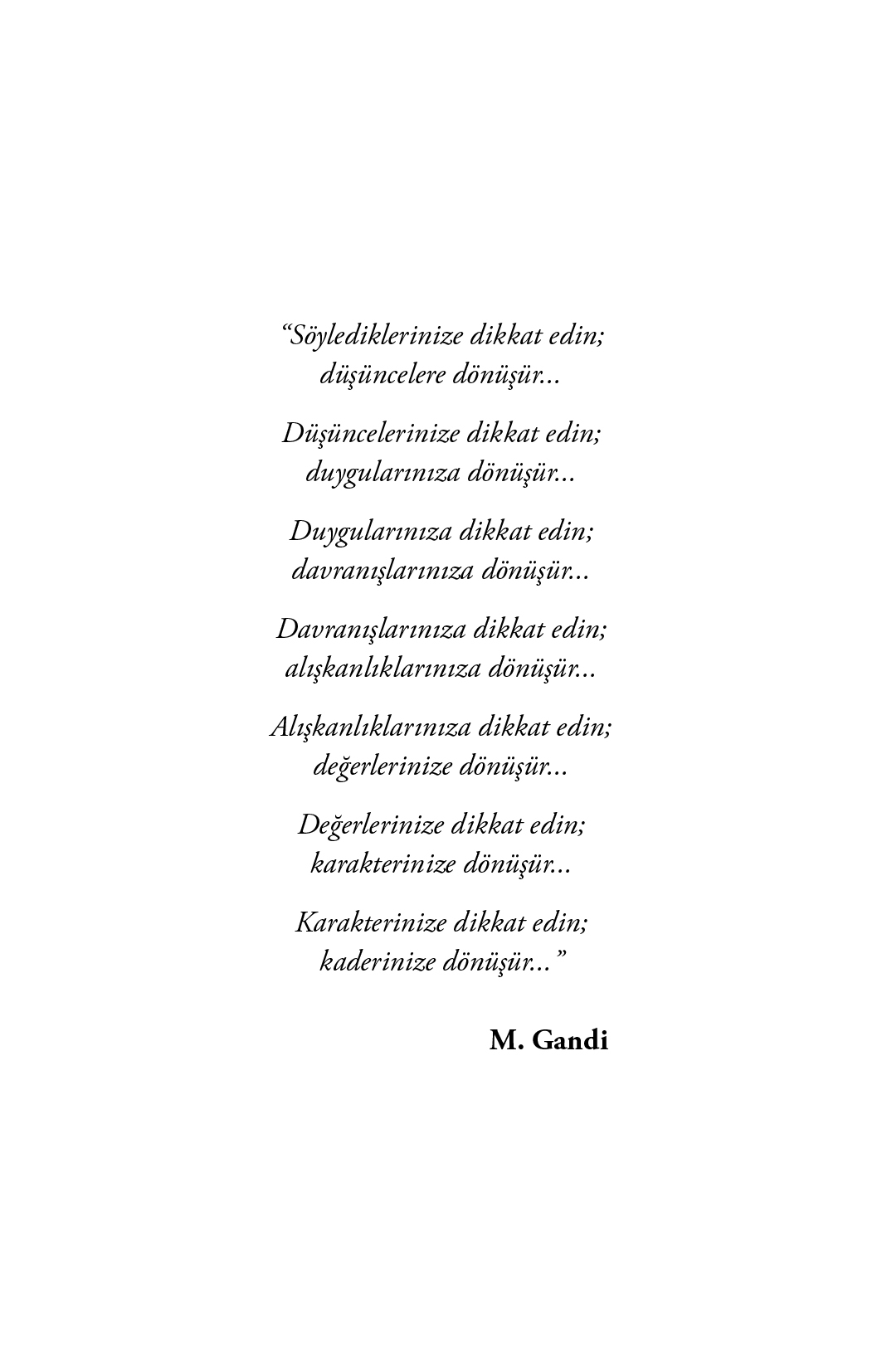 “Söylediklerinize dikkat edin;
düşüncelere dönüşür...

Düşüncelerinize dikkat edin;
duygularınıza dönüşür...

Duygularınıza dikkat edin;
davranışlarınıza dönüşür...

Davranışlarınıza dikkat edin;
alışkanlıklarınıza dönüşür...

Alışkanlıklarınıza dikkat edin;
değerlerinize dönüşür...

Değerlerinize dikkat edin;
karakterinize dönüşür...

Karakterinize dikkat edin;
kaderinize dönüşür...”

M. Gandi